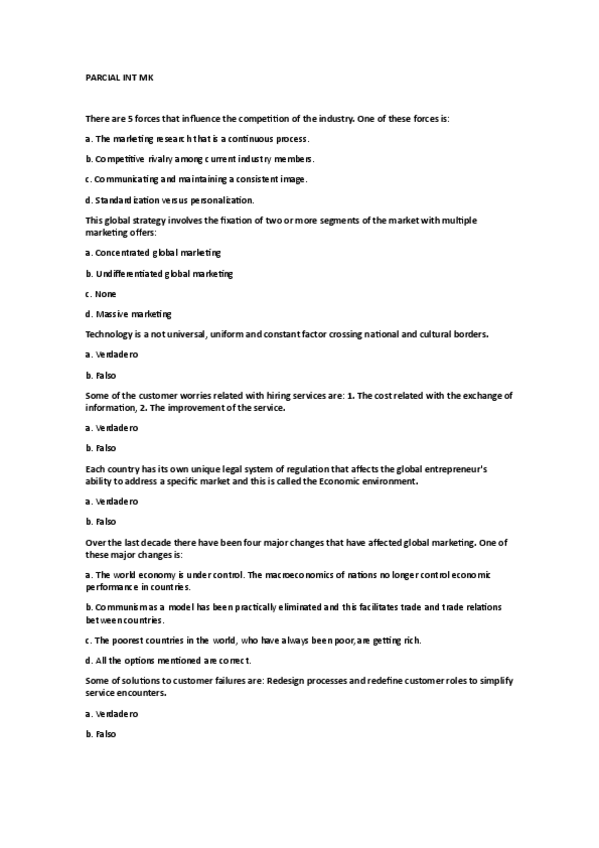 PARCIAL INT MK

There are 5 forces that influence the competition of the industry. One of these forces is:

a. The marketing research that is a continuous process.

b. Competitive rivalry among current industry members.

c. Communicating and maintaining a consistent image.

d. Standardization versus personalization.

This global strategy involves the fixation of two or more segments of the market with multiple marketing offers:

a. Concentrated global marketing

b. Undifferentiated global marketing

c. None

d. Massive marketing

Technology is a not universal, uniform and constant factor crossing national and cultural borders.

a. Verdadero

b. Falso

Some of the customer worries related with hiring services are: 1. The cost related with the exchange of information, 2. The improvement of the service.

a. Verdadero

b. Falso

Each country has its own unique legal system of regulation that affects the global entrepreneur's ability to address a specific market and this is called the Economic environment.

a. Verdadero

b. Falso

Over the last decade there have been four major changes that have affected global marketing. One of these major changes is:

a. The world economy is under control. The macroeconomics of nations no longer control economic performance in countries.

b. Communism as a model has been practically eliminated and this facilitates trade and trade relations between countries.

c. The poorest countries in the world, who have always been poor, are getting rich.

d. All the options mentioned are correct.

Some of solutions to customer failures are: Redesign processes and redefine customer roles to simplify service encounters.

a. Verdadero

b. Falso